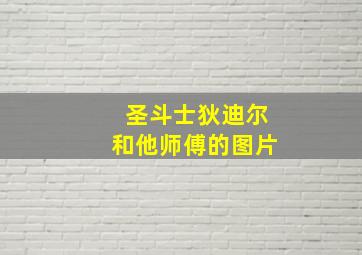 圣斗士狄迪尔
和他师傅的图片